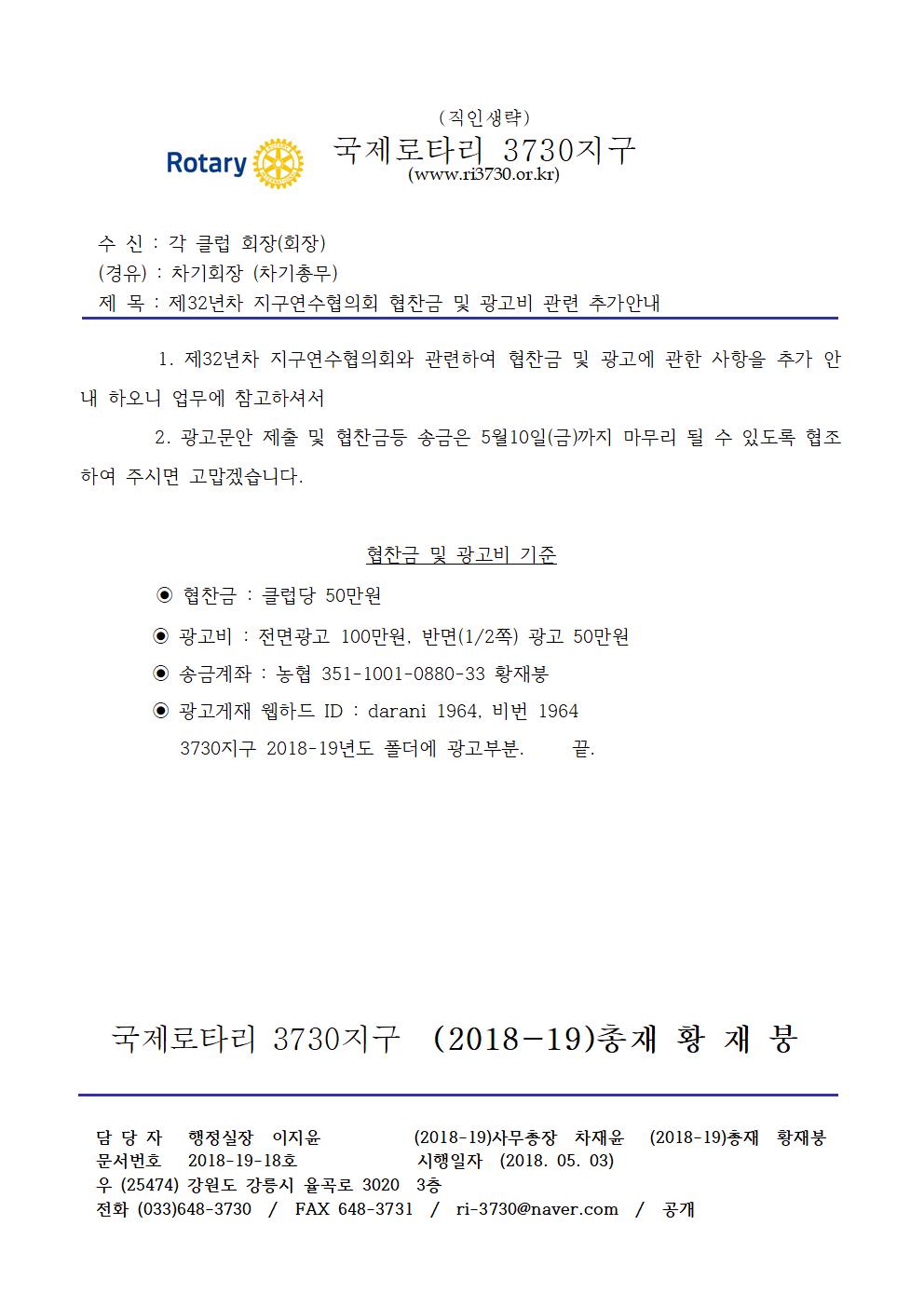 (직인생략)

Rotary 국제로타리 3730지구
(www.ri3730.or.kr)

수 신 : 각 클럽 회장(회장)
(경유) : 차기회장 (차기총무)
제 목 : 제32년차 지구연수협의회 협찬금 및 광고비 관련 추가안내

1. 제32년차 지구연수협의회와 관련하여 협찬금 및 광고에 관한 사항을 추가 안내 하오니 업무에 참고하셔서

2. 광고문안 제출 및 협찬금등 송금은 5월10일(금)까지 마무리 될 수 있도록 협조하여 주시면 고맙겠습니다.

협찬금 및 광고비 기준

◉ 협찬금 : 클럽당 50만원

◉ 광고비 : 전면광고 100만원, 반면(1/2쪽) 광고 50만원

◉ 송금계좌 : 농협 351-1001-0880-33 황재봉

◉ 광고게재 웹하드 ID : darani 1964, 비번 1964
3730지구 2018-19년도 폴더에 광고부분. 끝.

국제로타리 3730지구 (2018-19)총재 황 재 봉

담 당 자 행정실장 이지윤 (2018-19)사무총장 차재윤 (2018-19)총재 황재봉
문서번호 2018-19-18호 시행일자 (2018. 05. 03)
우 (25474) 강원도 강릉시 율곡로 3020 3층
전화 (033)648-3730 / FAX 648-3731 / ri-3730@naver.com / 공개